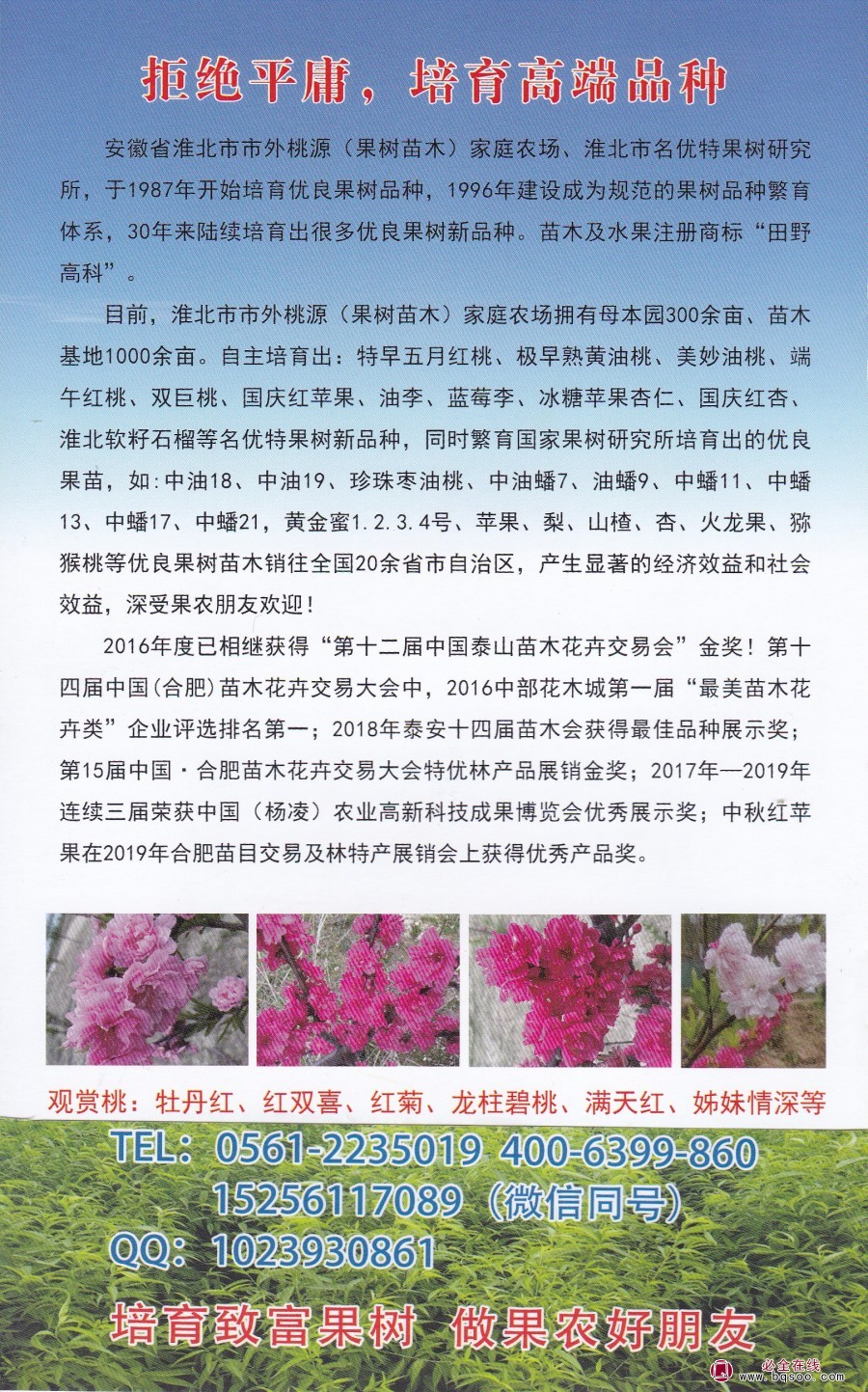 拒绝平庸，培育高端品种

安徽省淮北市市外桃源（果树苗木）家庭农场、淮北市名优特果树研究所，于1987年开始培育优良果树品种，1996年建设成为规范的果树品种繁育体系，30年来陆续培育出很多优良果树新品种。苗木及水果注册商标“田野高科”。

目前，淮北市市外桃源（果树苗木）家庭农场拥有母本园300余亩、苗木基地1000余亩。自主培育出：特早五月红桃、极早熟黄油桃、美妙油桃、端午红桃、双巨桃、国庆红苹果、油李、蓝莓李、冰糖苹果杏仁、国庆红杏、淮北软籽石榴等名优特果树新品种，同时繁育国家果树研究所培育出的优良果苗，如：中油18、中油19、珍珠枣油桃、中油蟠7、油蟠9、中蟠11、中蟠13、中蟠17、中蟠21，黄金蜜1.2.3.4号、苹果、梨、山楂、杏、火龙果、猕猴桃等优良果树苗木销往全国20余省市自治区，产生显著的经济效益和社会效益，深受果农朋友欢迎！

2016年度已相继获得“第十二届中国泰山苗木花卉交易会”金奖！第十四届中国(合肥)苗木花卉交易大会中，2016中部花木城第一届“最美苗木花卉类”企业评选排名第一；2018年泰安十四届苗木会获得最佳品种展示奖；第15届中国·合肥苗木花卉交易大会特优林产品展销金奖；2017年—2019年连续三届荣获中国（杨凌）农业高新科技成果博览会优秀展示奖；中秋红苹果在2019年合肥苗目交易及林特产展销会上获得优秀产品奖。

观赏桃：牡丹红、红双喜、红菊、龙柱碧桃、满天红、姊妹情深等

TEL：0561-2235019 400-6399-860
15256117089（微信同号）
QQ：1023930861

培育致富果树 做果农好朋友

必全在线 www.bqsoo.com